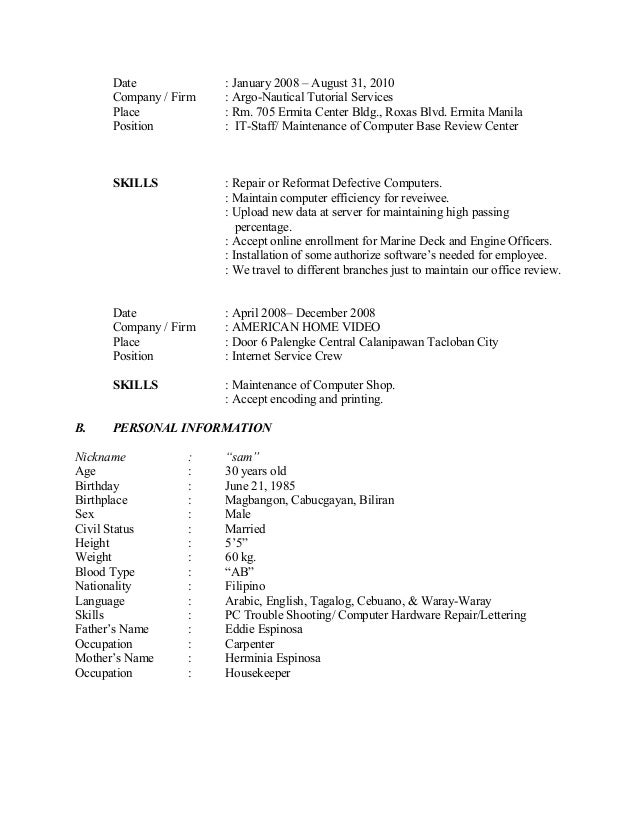 Date : January 2008 – August 31, 2010
Company / Firm : Argo-Nautical Tutorial Services
Place : Rm. 705 Ermita Center Bldg., Roxas Blvd. Ermita Manila
Position : IT-Staff/ Maintenance of Computer Base Review Center

SKILLS : Repair or Reformat Defective Computers.
: Maintain computer efficiency for reveiwee.
: Upload new data at server for maintaining high passing percentage.
: Accept online enrollment for Marine Deck and Engine Officers.
: Installation of some authorize software's needed for employee.
: We travel to different branches just to maintain our office review.

Date : April 2008– December 2008
Company / Firm : AMERICAN HOME VIDEO
Place : Door 6 Palengke Central Calanipawan Tacloban City
Position : Internet Service Crew

SKILLS : Maintenance of Computer Shop.
: Accept encoding and printing.

B. PERSONAL INFORMATION

Nickname : "sam"
Age : 30 years old
Birthday : June 21, 1985
Birthplace : Magbangon, Cabucgayan, Biliran
Sex : Male
Civil Status : Married
Height : 5'5"
Weight : 60 kg.
Blood Type : "AB"
Nationality : Filipino
Language : Arabic, English, Tagalog, Cebuano, & Waray-Waray
Skills : PC Trouble Shooting/ Computer Hardware Repair/Lettering
Father's Name : Eddie Espinosa
Occupation : Carpenter
Mother's Name : Herminia Espinosa
Occupation : Housekeeper